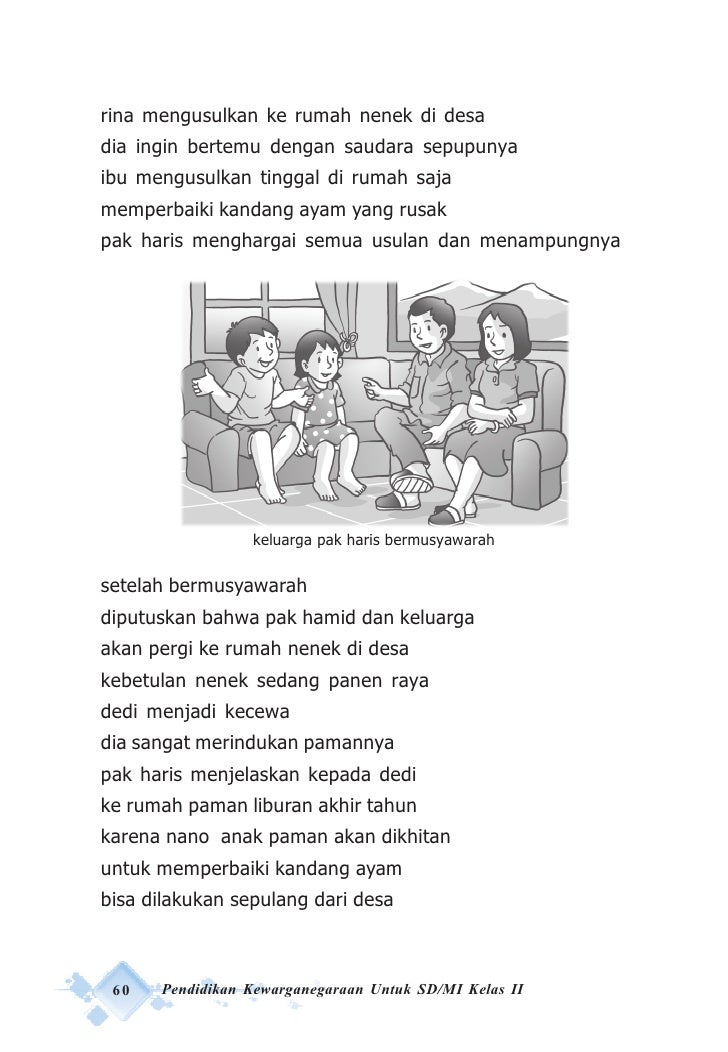 rina mengusulkan ke rumah nenek di desa
dia ingin bertemu dengan saudara sepupunya
ibu mengusulkan tinggal di rumah saja
memperbaiki kandang ayam yang rusak
pak haris menghargai semua usulan dan menampungnya

keluarga pak haris bermusyawarah

setelah bermusyawarah
diputuskan bahwa pak hamid dan keluarga
akan pergi ke rumah nenek di desa
kebetulan nenek sedang panen raya
dedi menjadi kecewa
dia sangat merindukan pamannya
pak haris menjelaskan kepada dedi
ke rumah paman liburan akhir tahun
karena nano anak paman akan dikhitan
untuk memperbaiki kandang ayam
bisa dilakukan sepulang dari desa

60 Pendidikan Kewarganegaraan Untuk SD/MI Kelas II